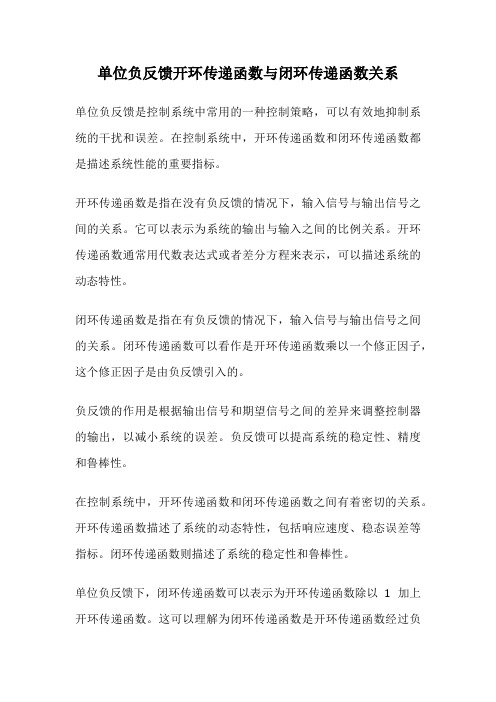 单位负反馈开环传递函数与闭环传递函数关系

单位负反馈是控制系统中常用的一种控制策略，可以有效地抑制系统的干扰和误差。在控制系统中，开环传递函数和闭环传递函数都是描述系统性能的重要指标。

开环传递函数是指在没有负反馈的情况下，输入信号与输出信号之间的关系。它可以表示为系统的输出与输入之间的比例关系。开环传递函数通常用代数表达式或者差分方程来表示，可以描述系统的动态特性。

闭环传递函数是指在有负反馈的情况下，输入信号与输出信号之间的关系。闭环传递函数可以看作是开环传递函数乘以一个修正因子，这个修正因子是由负反馈引入的。

负反馈的作用是根据输出信号和期望信号之间的差异来调整控制器的输出，以减小系统的误差。负反馈可以提高系统的稳定性、精度和鲁棒性。

在控制系统中，开环传递函数和闭环传递函数之间有着密切的关系。开环传递函数描述了系统的动态特性，包括响应速度、稳态误差等指标。闭环传递函数则描述了系统的稳定性和鲁棒性。

单位负反馈下，闭环传递函数可以表示为开环传递函数除以 1 加上开环传递函数。这可以理解为闭环传递函数是开环传递函数经过负